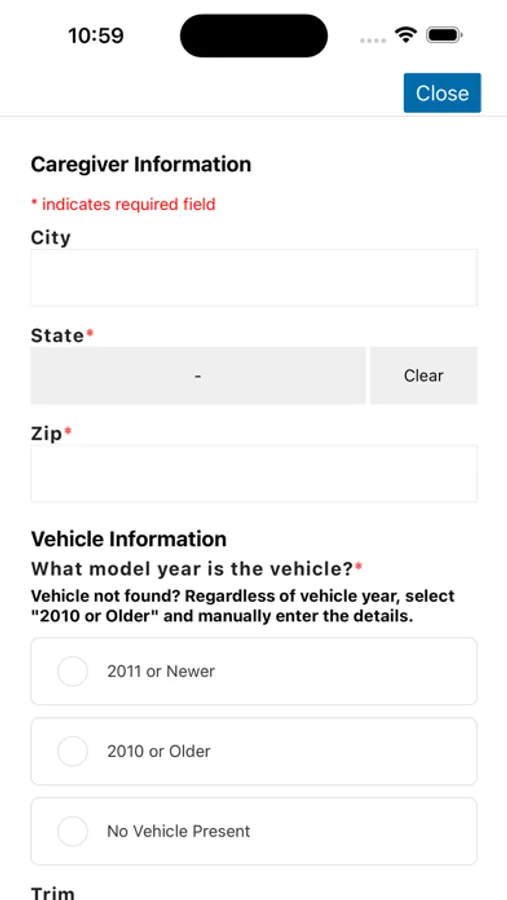 10:59

Close

Caregiver Information

* indicates required field

City

State*

-

Clear

Zip*

Vehicle Information

What model year is the vehicle?*

Vehicle not found? Regardless of vehicle year, select "2010 or Older" and manually enter the details.

2011 or Newer

2010 or Older

No Vehicle Present

Trim